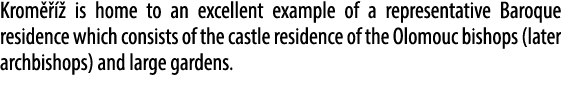 Kroměříž is home to an excellent example of a representative Baroque residence which consists of the castle residence of the Olomouc bishops (later archbishops) and large gardens.